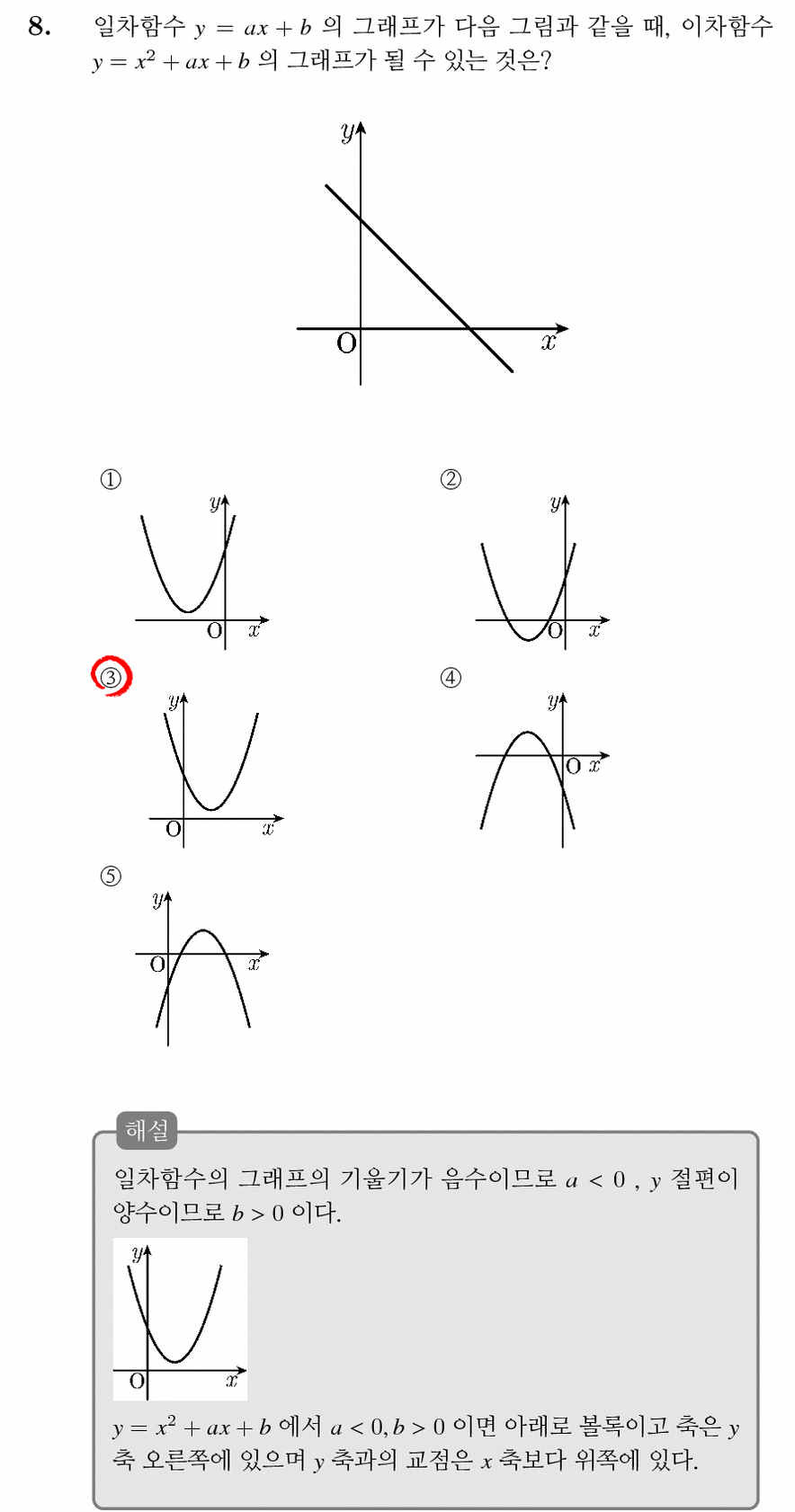 8. 일차함수 $y = ax + b$ 의 그래프가 다음 그림과 같을 때, 이차함수 $y = x^2 + ax + b$ 의 그래프가 될 수 있는 것은?

$y$
O $x$

①
$y$
O $x$

②
$y$
O $x$

③
$y$
O $x$

④
$y$
O $x$

⑤
$y$
O $x$

해설
일차함수의 그래프의 기울기가 음수이므로 $a < 0$ , $y$ 절편이 양수이므로 $b > 0$ 이다.

$y$
O $x$

$y = x^2 + ax + b$ 에서 $a < 0, b > 0$ 이면 아래로 볼록이고 축은 $y$ 축 오른쪽에 있으며 $y$ 축과의 교점은 $x$ 축보다 위쪽에 있다.